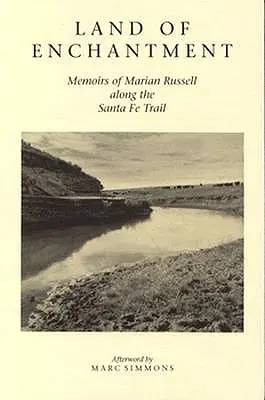 LAND OF
ENCHANTMENT

Memoirs of Marian Russell
along the
Santa Fe Trail

Afterword by
MARC SIMMONS